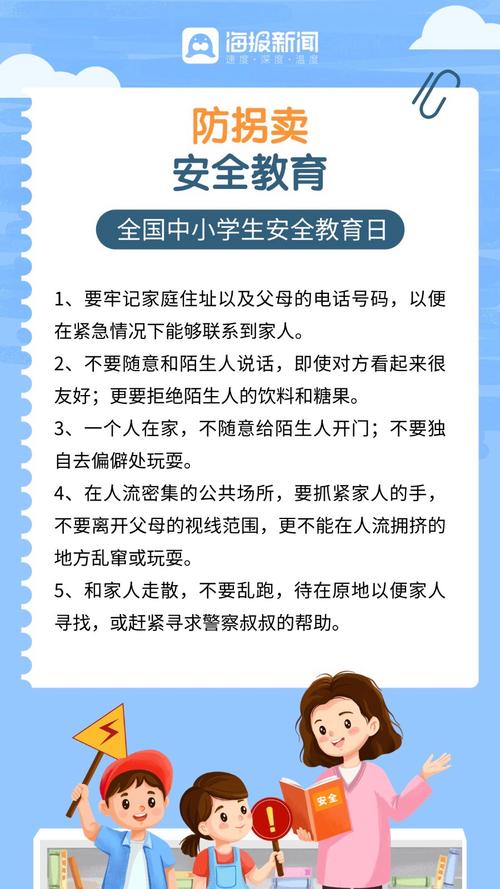 海报新闻
速度·深度·温度

防拐卖
安全教育

全国中小学生安全教育日

1、要牢记家庭住址以及父母的电话号码，以便在紧急情况下能够联系到家人。

2、不要随意和陌生人说话，即使对方看起来很友好；更要拒绝陌生人的饮料和糖果。

3、一个人在家，不随意给陌生人开门；不要独自去偏僻处玩耍。

4、在人流密集的公共场所，要抓紧家人的手，不要离开父母的视线范围，更不能在人流拥挤的地方乱窜或玩耍。

5、和家人走散，不要乱跑，待在原地以便家人寻找，或赶紧寻求警察叔叔的帮助。

安全